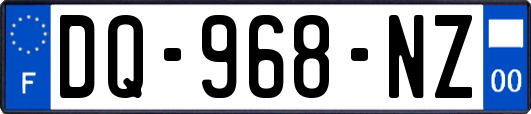 F

DQ-968-NZ

00